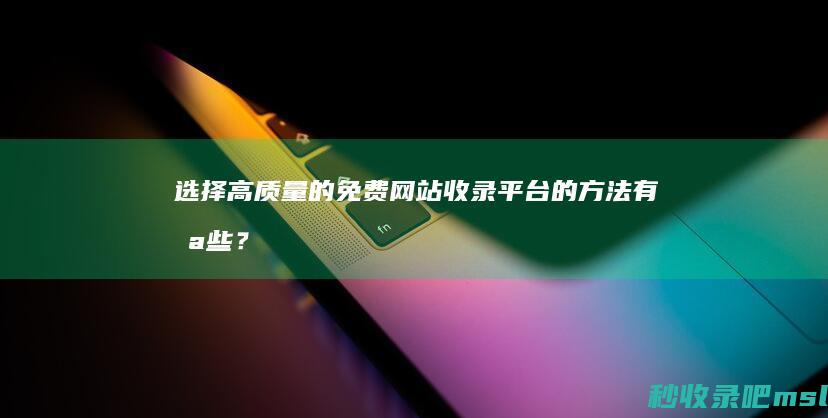 选择高质量的免费网站收录平台的方法有a些？

fn

秒收录吧msl